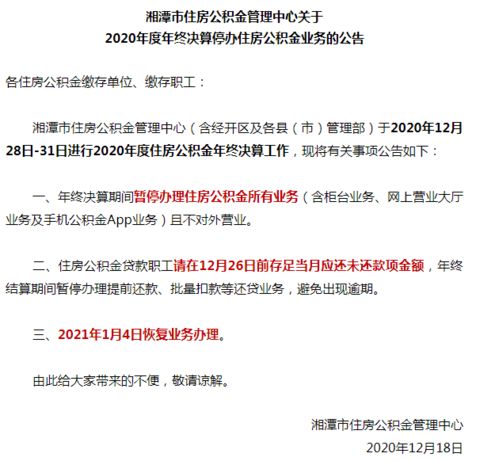 湘潭市住房公积金管理中心关于
2020年度年终决算停办住房公积金业务的公告

各住房公积金缴存单位、缴存职工：

湘潭市住房公积金管理中心（含经开区及各县（市）管理部）于2020年12月28日-31日进行2020年度住房公积金年终决算工作，现将有关事项公告如下：

一、年终决算期间暂停办理住房公积金所有业务（含柜台业务、网上营业大厅业务及手机公积金App业务）且不对外营业。

二、住房公积金贷款职工请在12月26日前存足当月应还未还款项金额，年终结算期间暂停办理提前还款、批量扣款等还贷业务，避免出现逾期。

三、2021年1月4日恢复业务办理。

由此给大家带来的不便，敬请谅解。

湘潭市住房公积金管理中心
2020年12月18日